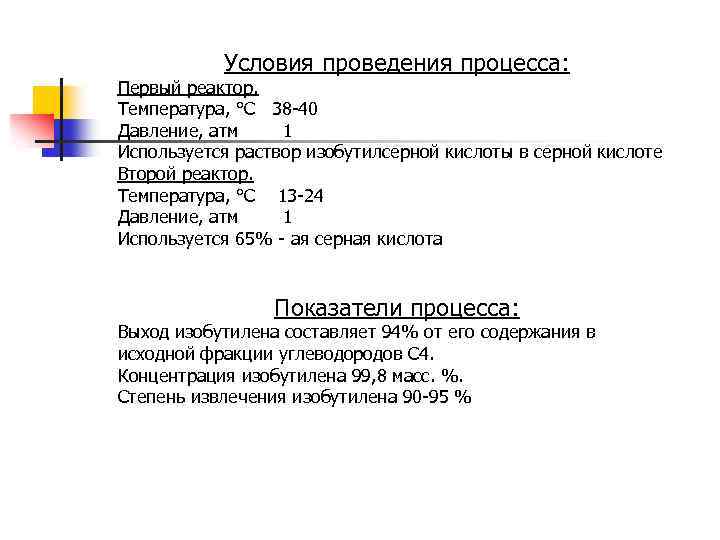 Условия проведения процесса:

Первый реактор.
Температура, °С 38-40
Давление, атм 1
Используется раствор изобутилсерной кислоты в серной кислоте
Второй реактор.
Температура, °С 13-24
Давление, атм 1
Используется 65% - ая серная кислота

Показатели процесса:

Выход изобутилена составляет 94% от его содержания в исходной фракции углеводородов С4.
Концентрация изобутилена 99,8 масс. %.
Степень извлечения изобутилена 90-95 %